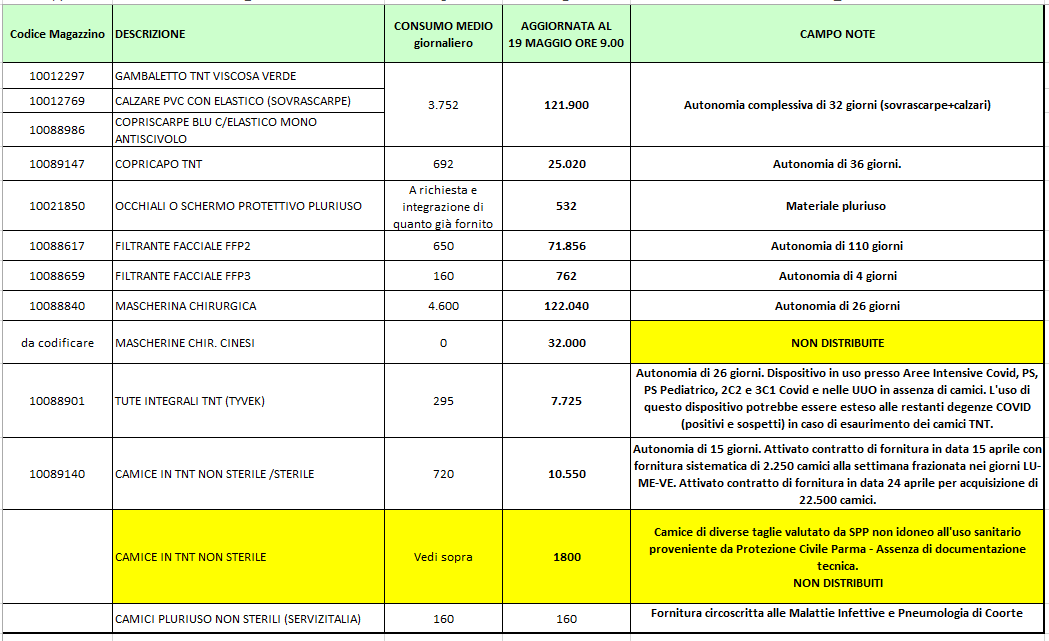 | Codice Magazzino | DESCRIZIONE | CONSUMO MEDIO giornaliero | AGGIORNATA AL 19 MAGGIO ORE 9.00 | CAMPO NOTE |
|---|---|---|---|---|
| 10012297 | GAMBALETTO TNT VISCOSA VERDE | 3.752 | 121.900 | Autonomia complessiva di 32 giorni (sovrascarpe+calzari) |
| 10012769 | CALZARE PVC CON ELASTICO (SOVRASCARPE) | | | |
| 10088986 | COPRISCARPE BLU C/ELASTICO MONO ANTISCIVOLO | | | |
| 10089147 | COPRICAPO TNT | 692 | 25.020 | Autonomia di 36 giorni. |
| 10021850 | OCCHIALI O SCHERMO PROTETTIVO PLURIUSO | A richiesta e integrazione di quanto già fornito | 532 | Materiale pluriuso |
| 10088617 | FILTRANTE FACCIALE FFP2 | 650 | 71.856 | Autonomia di 110 giorni |
| 10088659 | FILTRANTE FACCIALE FFP3 | 160 | 762 | Autonomia di 4 giorni |
| 10088840 | MASCHERINA CHIRURGICA | 4.600 | 122.040 | Autonomia di 26 giorni |
| da codificare | MASCHERINE CHIR. CINESI | 0 | 32.000 | NON DISTRIBUITE |
| 10088901 | TUTE INTEGRALI TNT (TYVEK) | 295 | 7.725 | Autonomia di 26 giorni. Dispositivo in uso presso Aree Intensive Covid, PS, PS Pediatrico, 2C2 e 3C1 Covid e nelle UUO in assenza di camici. L'uso di questo dispositivo potrebbe essere esteso alle restanti degenze COVID (positivi e sospetti) in caso di esaurimento dei camici TNT. |
| 10089140 | CAMICE IN TNT NON STERILE /STERILE | 720 | 10.550 | Autonomia di 15 giorni. Attivato contratto di fornitura in data 15 aprile con fornitura sistematica di 2.250 camici alla settimana frazionata nei giorni LU-ME-VE. Attivato contratto di fornitura in data 24 aprile per acquisizione di 22.500 camici. |
| | CAMICE IN TNT NON STERILE | Vedi sopra | 1800 | Camice di diverse taglie valutato da SPP non idoneo all'uso sanitario proveniente da Protezione Civile Parma - Assenza di documentazione tecnica. NON DISTRIBUITI |
| | CAMICI PLURIUSO NON STERILI (SERVIZITALIA) | 160 | 160 | Fornitura circoscritta alle Malattie Infettive e Pneumologia di Coorte |